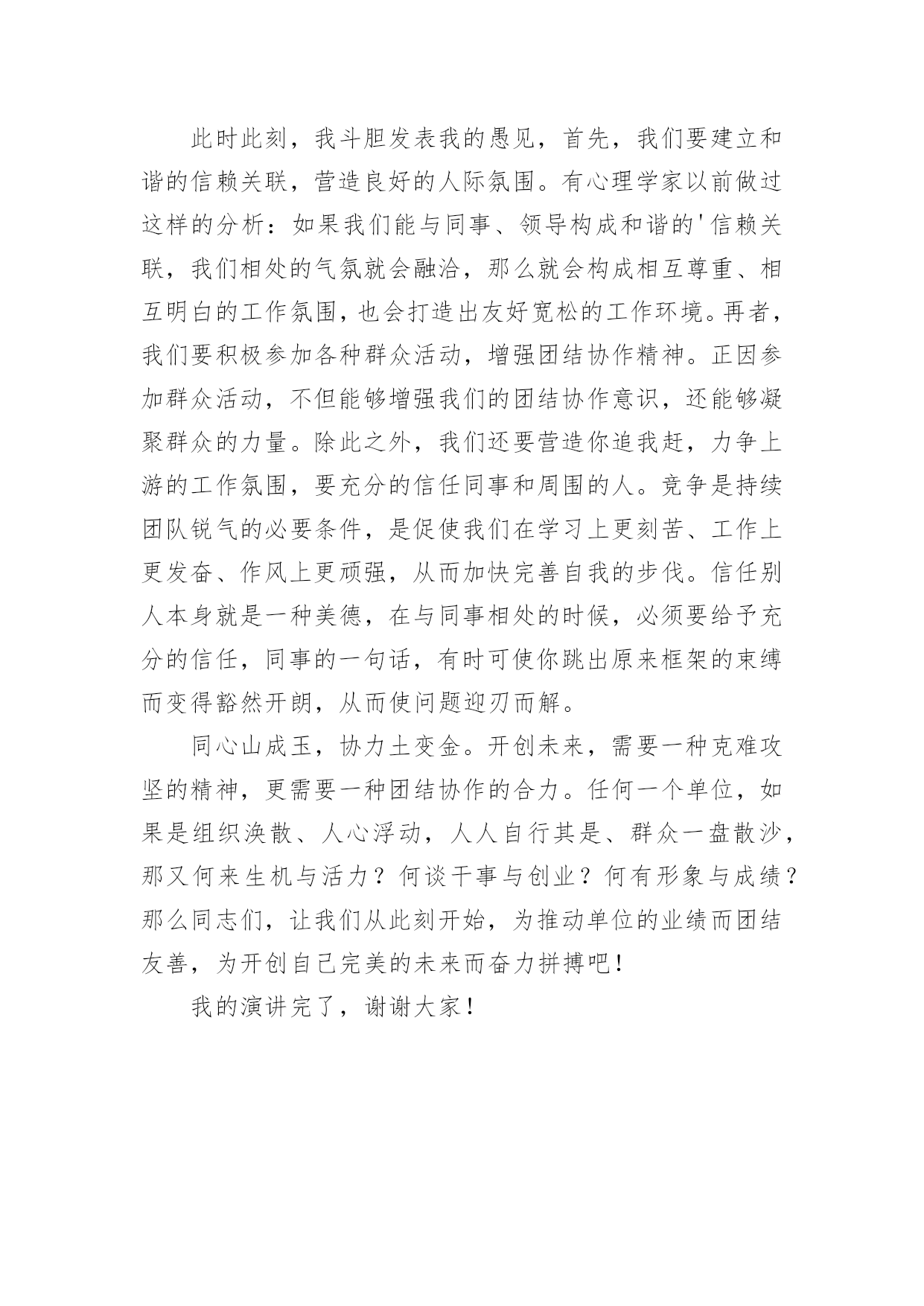 此时此刻，我斗胆发表我的愚见，首先，我们要建立和谐的信赖关联，营造良好的人际氛围。有心理学家以前做过这样的分析：如果我们能与同事、领导构成和谐的'信赖关联，我们相处的气氛就会融洽，那么就会构成相互尊重、相互明白的工作氛围，也会打造出友好宽松的工作环境。再者，我们要积极参加各种群众活动，增强团结协作精神。正因参加群众活动，不但能够增强我们的团结协作意识，还能够凝聚群众的力量。除此之外，我们还要营造你追我赶，力争上游的工作氛围，要充分的信任同事和周围的人。竞争是持续团队锐气的必要条件，是促使我们在学习上更刻苦、工作上更发奋、作风上更顽强，从而加快完善自我的步伐。信任别人本身就是一种美德，在与同事相处的时候，必须要给予充分的信任，同事的一句话，有时可使你跳出原来框架的束缚而变得豁然开朗，从而使问题迎刃而解。

同心山成玉，协力土变金。开创未来，需要一种克难攻坚的精神，更需要一种团结协作的合力。任何一个单位，如果是组织涣散、人心浮动，人人自行其是、群众一盘散沙，那又何来生机与活力？何谈干事与创业？何有形象与成绩？那么同志们，让我们从此刻开始，为推动单位的业绩而团结友善，为开创自己完美的未来而奋力拼搏吧！

我的演讲完了，谢谢大家！